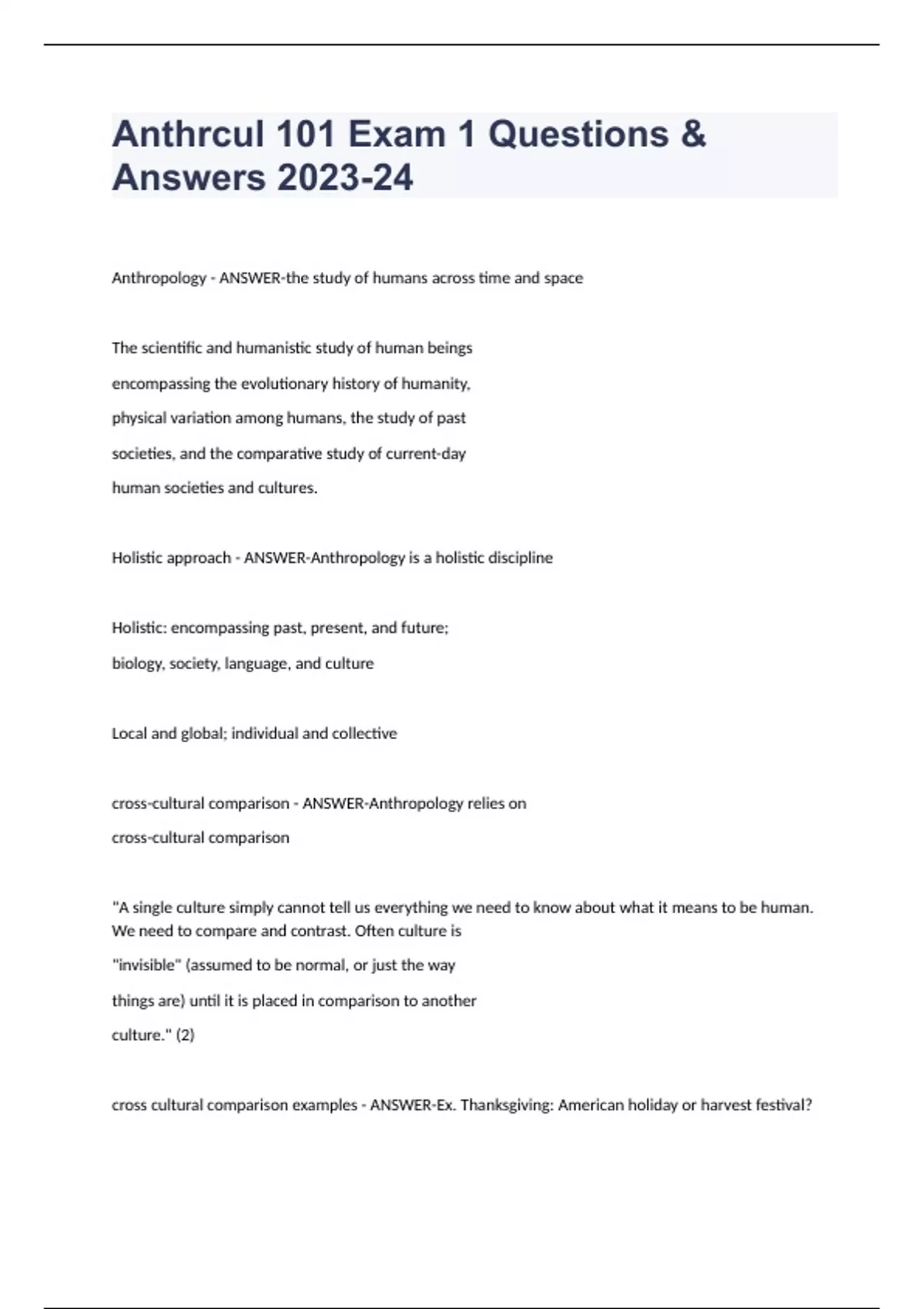 Anthrcul 101 Exam 1 Questions & Answers 2023-24

Anthropology - ANSWER-the study of humans across time and space

The scientific and humanistic study of human beings encompassing the evolutionary history of humanity, physical variation among humans, the study of past societies, and the comparative study of current-day human societies and cultures.

Holistic approach - ANSWER-Anthropology is a holistic discipline

Holistic: encompassing past, present, and future; biology, society, language, and culture

Local and global; individual and collective

cross-cultural comparison - ANSWER-Anthropology relies on cross-cultural comparison

"A single culture simply cannot tell us everything we need to know about what it means to be human. We need to compare and contrast. Often culture is "invisible" (assumed to be normal, or just the way things are) until it is placed in comparison to another culture." (2)

cross cultural comparison examples - ANSWER-Ex. Thanksgiving: American holiday or harvest festival?